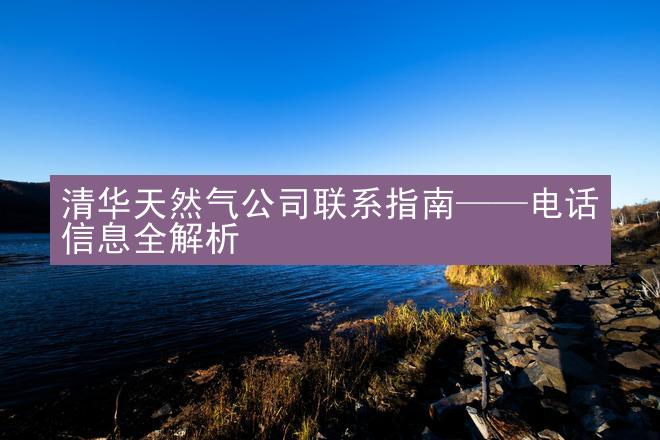 清华天然气公司联系指南——电话信息全解析